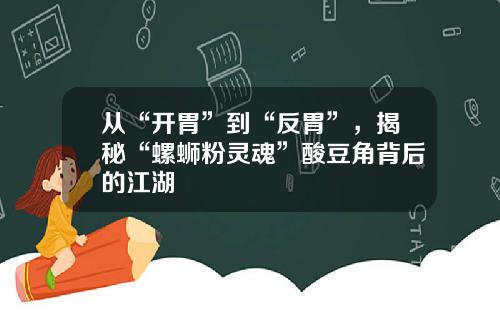 从“开胃”到“反胃”，揭秘“螺蛳粉灵魂”酸豆角背后的江湖

STAT